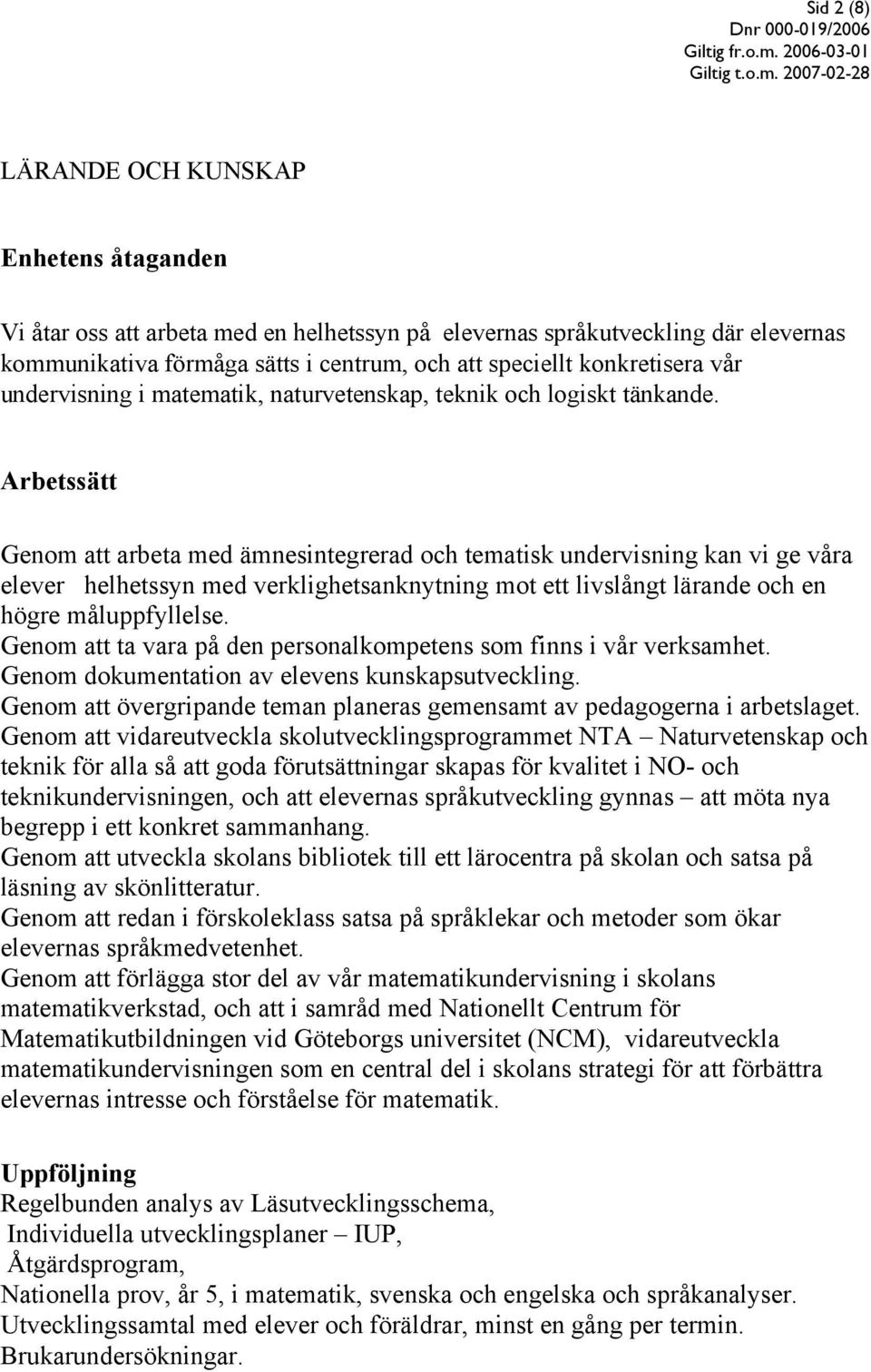 Sid 2 (8)
Dnr 000-019/2006
Giltig fr.o.m. 2006-03-01
Giltig t.o.m. 2007-02-28

LÄRANDE OCH KUNSKAP

Enhetens åtaganden

Vi åtar oss att arbeta med en helhetssyn på elevernas språkutveckling där elevernas kommunikativa förmåga sätts i centrum, och att speciellt konkretisera vår undervisning i matematik, naturvetenskap, teknik och logiskt tänkande.

Arbetssätt

Genom att arbeta med ämnesintegrerad och tematisk undervisning kan vi ge våra elever helhetssyn med verklighetsanknytning mot ett livslångt lärande och en högre måluppfyllelse.
Genom att ta vara på den personalkompetens som finns i vår verksamhet.
Genom dokumentation av elevens kunskapsutveckling.
Genom att övergripande teman planeras gemensamt av pedagogerna i arbetslaget.
Genom att vidareutveckla skolutvecklingsprogrammet NTA – Naturvetenskap och teknik för alla så att goda förutsättningar skapas för kvalitet i NO- och teknikundervisningen, och att elevernas språkutveckling gynnas – att möta nya begrepp i ett konkret sammanhang.
Genom att utveckla skolans bibliotek till ett lärocentra på skolan och satsa på läsning av skönlitteratur.
Genom att redan i förskoleklass satsa på språklekar och metoder som ökar elevernas språkmedvetenhet.
Genom att förlägga stor del av vår matematikundervisning i skolans matematikverkstad, och att i samråd med Nationellt Centrum för Matematikutbildningen vid Göteborgs universitet (NCM), vidareutveckla matematikundervisningen som en central del i skolans strategi för att förbättra elevernas intresse och förståelse för matematik.

Uppföljning
Regelbunden analys av Läsutvecklingsschema,
Individuella utvecklingsplaner – IUP,
Åtgärdsprogram,
Nationella prov, år 5, i matematik, svenska och engelska och språkanalyser.
Utvecklingssamtal med elever och föräldrar, minst en gång per termin.
Brukarundersökningar.